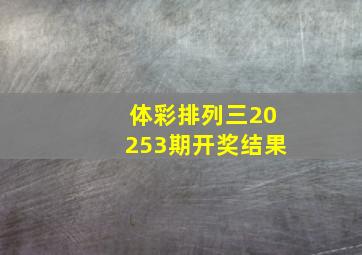 体彩排列三20253期开奖结果